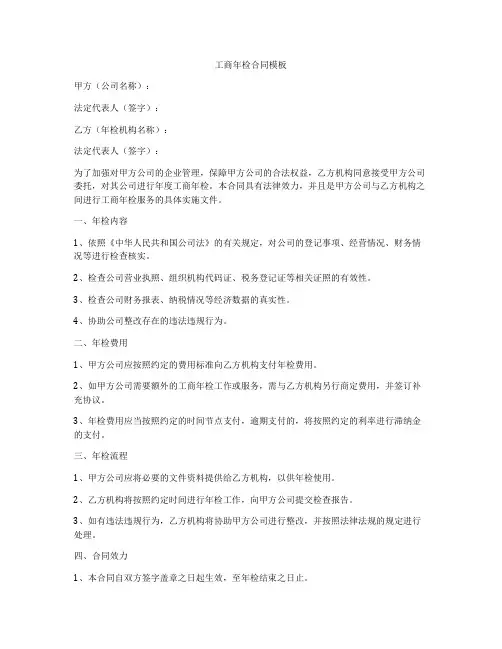 工商年检合同模板

甲方（公司名称）：

法定代表人（签字）：

乙方（年检机构名称）：

法定代表人（签字）：

为了加强对甲方公司的企业管理，保障甲方公司的合法权益，乙方机构同意接受甲方公司委托，对其公司进行年度工商年检。本合同具有法律效力，并且是甲方公司与乙方机构之间进行工商年检服务的具体实施文件。

一、年检内容

1、依照《中华人民共和国公司法》的有关规定，对公司的登记事项、经营情况、财务情况等进行检查核实。

2、检查公司营业执照、组织机构代码证、税务登记证等相关证照的有效性。

3、检查公司财务报表、纳税情况等经济数据的真实性。

4、协助公司整改存在的违法违规行为。

二、年检费用

1、甲方公司应按照约定的费用标准向乙方机构支付年检费用。

2、如甲方公司需要额外的工商年检工作或服务，需与乙方机构另行商定费用，并签订补充协议。

3、年检费用应当按照约定的时间节点支付，逾期支付的，将按照约定的利率进行滞纳金的支付。

三、年检流程

1、甲方公司应将必要的文件资料提供给乙方机构，以供年检使用。

2、乙方机构将按照约定时间进行年检工作，向甲方公司提交检查报告。

3、如有违法违规行为，乙方机构将协助甲方公司进行整改，并按照法律法规的规定进行处理。

四、合同效力

1、本合同自双方签字盖章之日起生效，至年检结束之日止。